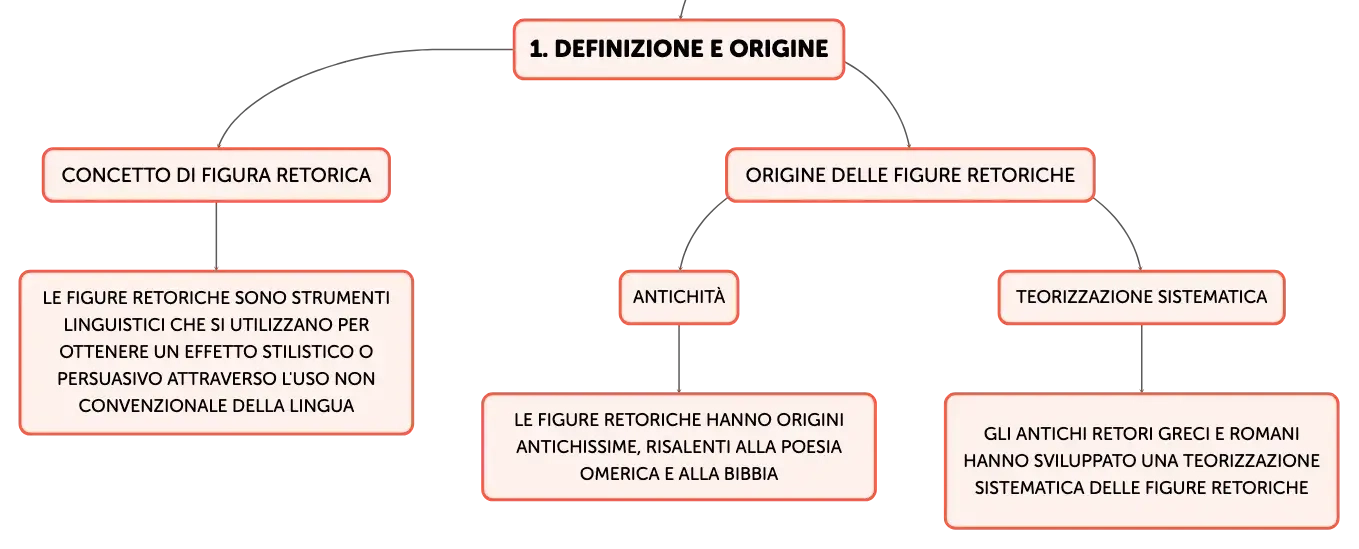 1. DEFINIZIONE E ORIGINE

CONCETTO DI FIGURA RETORICA

LE FIGURE RETORICHE SONO STRUMENTI LINGUISTICI CHE SI UTILIZZANO PER OTTENERE UN EFFETTO STILISTICO O PERSUASIVO ATTRAVERSO L'USO NON CONVENZIONALE DELLA LINGUA

ORIGINE DELLE FIGURE RETORICHE

ANTICHITÀ

LE FIGURE RETORICHE HANNO ORIGINI ANTICHISSIME, RISALENTI ALLA POESIA OMERICA E ALLA BIBBIA

TEORIZZAZIONE SISTEMATICA

GLI ANTICHI RETORI GRECI E ROMANI HANNO SVILUPPATO UNA TEORIZZAZIONE SISTEMATICA DELLE FIGURE RETORICHE